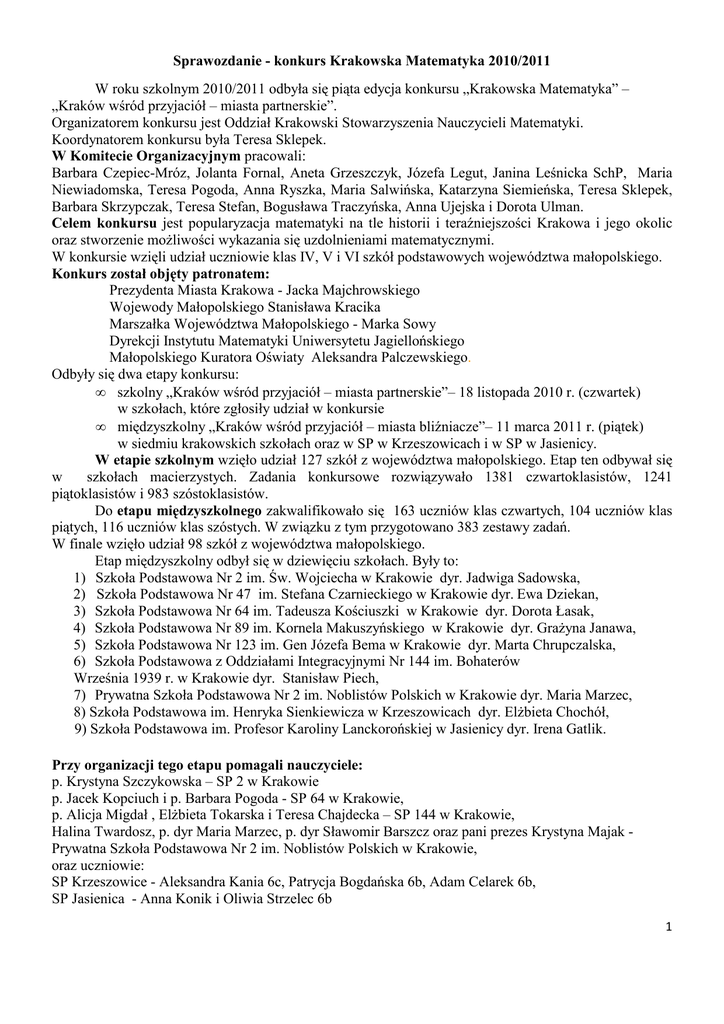 Sprawozdanie - konkurs Krakowska Matematyka 2010/2011

W roku szkolnym 2010/2011 odbyła się piąta edycja konkursu „Krakowska Matematyka” – „Kraków wśród przyjaciół – miasta partnerskie”.
Organizatorem konkursu jest Oddział Krakowski Stowarzyszenia Nauczycieli Matematyki.
Koordynatorem konkursu była Teresa Sklepek.
W Komitecie Organizacyjnym pracowali:
Barbara Czepiec-Mróz, Jolanta Fornal, Aneta Grzeszczyk, Józefa Legut, Janina Leśnicka SchP, Maria Niewiadomska, Teresa Pogoda, Anna Ryszka, Maria Salwińska, Katarzyna Siemieńska, Teresa Sklepek, Barbara Skrzypczak, Teresa Stefan, Bogusława Traczyńska, Anna Ujejska i Dorota Ulman.
Celem konkursu jest popularyzacja matematyki na tle historii i teraźniejszości Krakowa i jego okolic oraz stworzenie możliwości wykazania się uzdolnieniami matematycznymi.
W konkursie wzięli udział uczniowie klas IV, V i VI szkół podstawowych województwa małopolskiego.
Konkurs został objęty patronatem:
Prezydenta Miasta Krakowa - Jacka Majchrowskiego
Wojewody Małopolskiego Stanisława Kracika
Marszałka Województwa Małopolskiego - Marka Sowy
Dyrekcji Instytutu Matematyki Uniwersytetu Jagiellońskiego
Małopolskiego Kuratora Oświaty Aleksandra Palczewskiego.
Odbyły się dwa etapy konkursu:
∞ szkolny „Kraków wśród przyjaciół – miasta partnerskie”– 18 listopada 2010 r. (czwartek) w szkołach, które zgłosiły udział w konkursie
∞ międzyszkolny „Kraków wśród przyjaciół – miasta bliźniacze”– 11 marca 2011 r. (piątek) w siedmiu krakowskich szkołach oraz w SP w Krzeszowicach i w SP w Jasienicy.
W etapie szkolnym wzięło udział 127 szkół z województwa małopolskiego. Etap ten odbywał się w szkołach macierzystych. Zadania konkursowe rozwiązywało 1381 czwartoklasistów, 1241 piątoklasistów i 983 szóstoklasistów.
Do etapu międzyszkolnego zakwalifikowało się 163 uczniów klas czwartych, 104 uczniów klas piątych, 116 uczniów klas szóstych. W związku z tym przygotowano 383 zestawy zadań.
W finale wzięło udział 98 szkół z województwa małopolskiego.
Etap międzyszkolny odbył się w dziewięciu szkołach. Były to:
1) Szkoła Podstawowa Nr 2 im. Św. Wojciecha w Krakowie dyr. Jadwiga Sadowska,
2) Szkoła Podstawowa Nr 47 im. Stefana Czarnieckiego w Krakowie dyr. Ewa Dziekan,
3) Szkoła Podstawowa Nr 64 im. Tadeusza Kościuszki w Krakowie dyr. Dorota Łasak,
4) Szkoła Podstawowa Nr 89 im. Kornela Makuszyńskiego w Krakowie dyr. Grażyna Janawa,
5) Szkoła Podstawowa Nr 123 im. Gen Józefa Bema w Krakowie dyr. Marta Chrupczalska,
6) Szkoła Podstawowa z Oddziałami Integracyjnymi Nr 144 im. Bohaterów Września 1939 r. w Krakowie dyr. Stanisław Piech,
7) Prywatna Szkoła Podstawowa Nr 2 im. Noblistów Polskich w Krakowie dyr. Maria Marzec,
8) Szkoła Podstawowa im. Henryka Sienkiewicza w Krzeszowicach dyr. Elżbieta Chochół,
9) Szkoła Podstawowa im. Profesor Karoliny Lanckorońskiej w Jasienicy dyr. Irena Gatlik.

Przy organizacji tego etapu pomagali nauczyciele:
p. Krystyna Szczykowska – SP 2 w Krakowie
p. Jacek Kopciuch i p. Barbara Pogoda - SP 64 w Krakowie,
p. Alicja Migdał , Elżbieta Tokarska i Teresa Chajdecka – SP 144 w Krakowie,
Halina Twardosz, p. dyr Maria Marzec, p. dyr Sławomir Barszcz oraz pani prezes Krystyna Majak - Prywatna Szkoła Podstawowa Nr 2 im. Noblistów Polskich w Krakowie,
oraz uczniowie:
SP Krzeszowice - Aleksandra Kania 6c, Patrycja Bogdańska 6b, Adam Celarek 6b,
SP Jasienica - Anna Konik i Oliwia Strzelec 6b

1